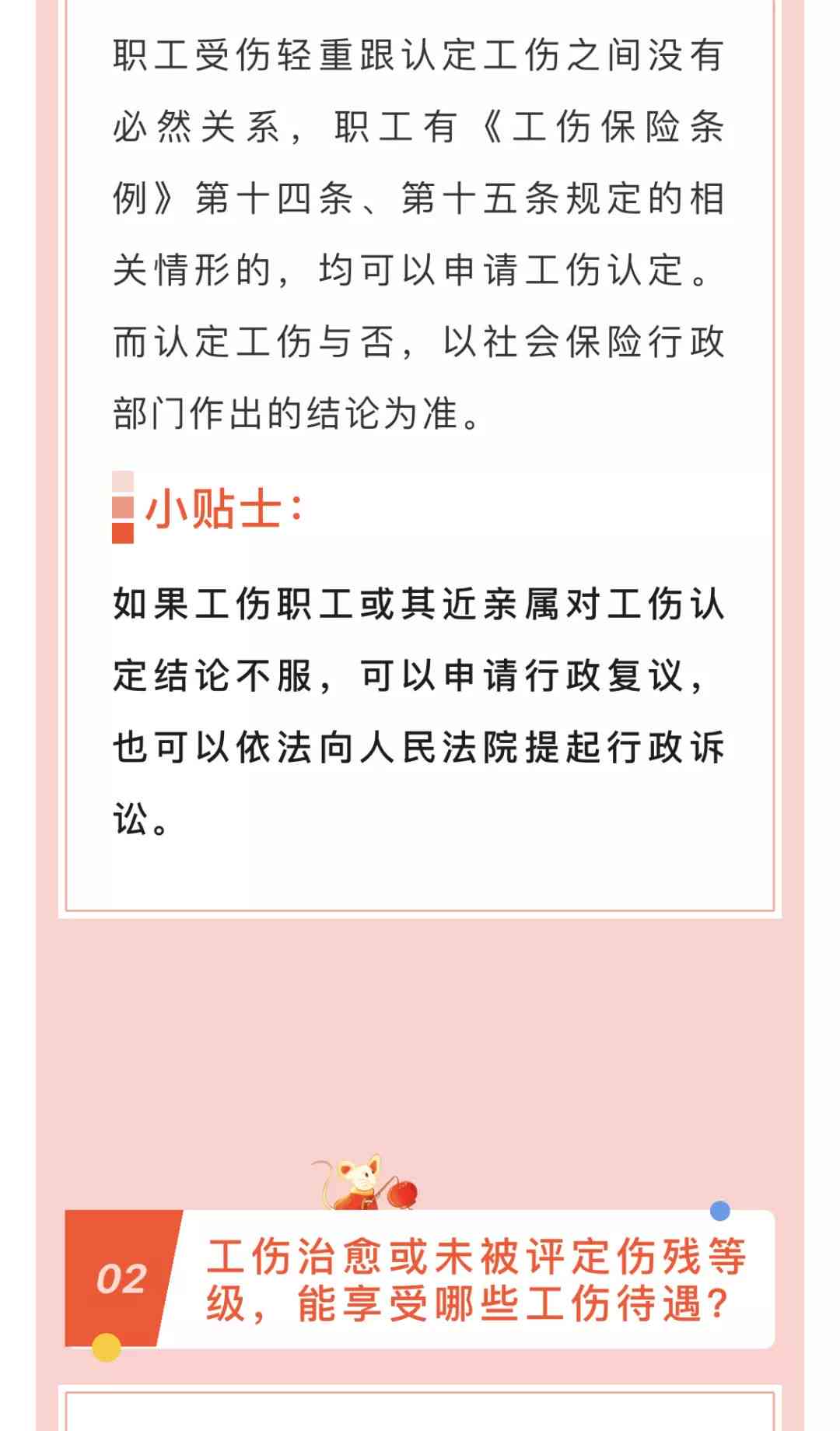 职工受伤轻重跟认定工伤之间没有必然关系，职工有《工伤保险条例》第十四条、第十五条规定的相关情形的，均可以申请工伤认定。而认定工伤与否，以社会保险行政部门作出的结论为准。

小贴士：

如果工伤职工或其近亲属对工伤认定结论不服，可以申请行政复议，也可以依法向人民法院提起行政诉讼。

02

工伤治愈或未被评定伤残等级，能享受哪些工伤待遇？